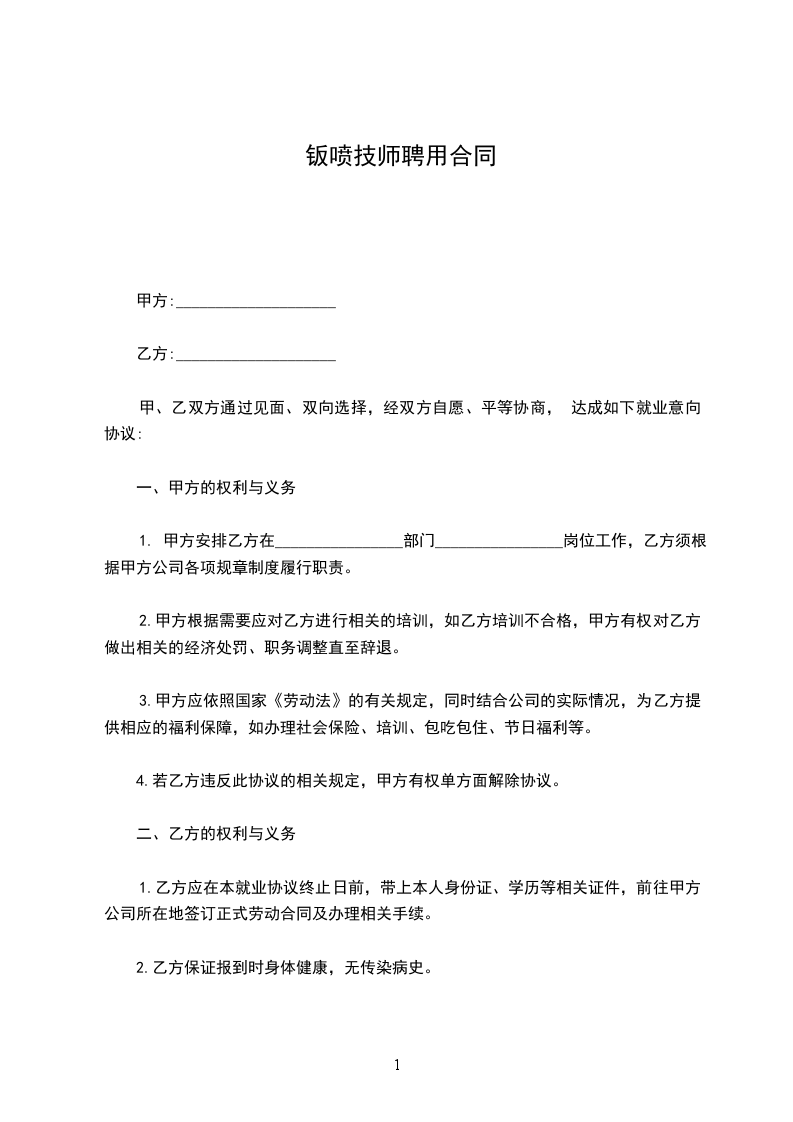 钣喷技师聘用合同

甲方:____________________

乙方:____________________

甲、乙双方通过见面、双向选择，经双方自愿、平等协商， 达成如下就业意向协议:

一、甲方的权利与义务

1. 甲方安排乙方在________________部门________________岗位工作，乙方须根据甲方公司各项规章制度履行职责。

2.甲方根据需要应对乙方进行相关的培训，如乙方培训不合格，甲方有权对乙方做出相关的经济处罚、职务调整直至辞退。

3.甲方应依照国家《劳动法》的有关规定，同时结合公司的实际情况，为乙方提供相应的福利保障，如办理社会保险、培训、包吃包住、节日福利等。

4.若乙方违反此协议的相关规定，甲方有权单方面解除协议。

二、乙方的权利与义务

1.乙方应在本就业协议终止日前，带上本人身份证、学历等相关证件，前往甲方公司所在地签订正式劳动合同及办理相关手续。

2.乙方保证报到时身体健康，无传染病史。

1